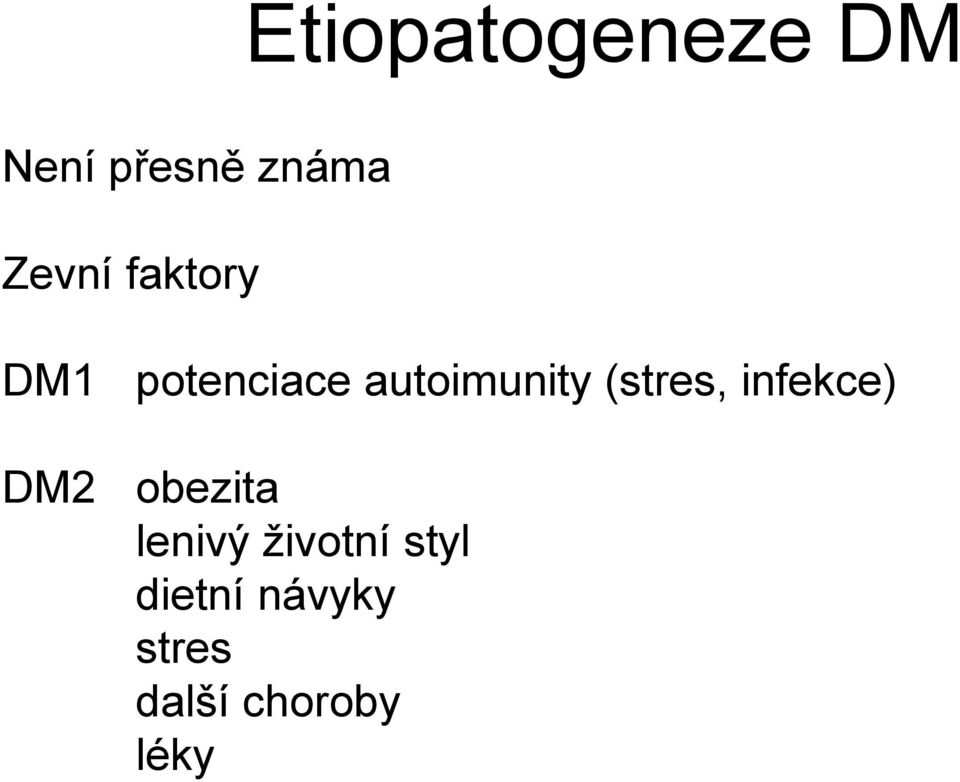 Etiopatogeneze DM

Není přesně známa

Zevní faktory

DM1 potenciace autoimunity (stres, infekce)

DM2 obezita
lenivý životní styl
dietní návyky
stres
další choroby
léky